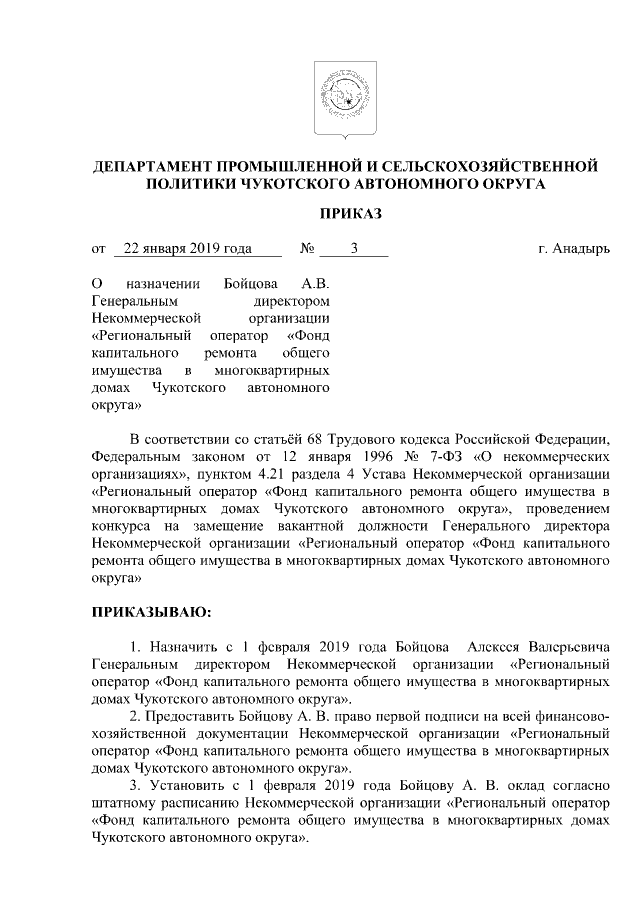 ДЕПАРТАМЕНТ ПРОМЫШЛЕННОЙ И СЕЛЬСКОХОЗЯЙСТВЕННОЙ ПОЛИТИКИ ЧУКОТСКОГО АВТОНОМНОГО ОКРУГА

ПРИКАЗ

от 22 января 2019 года № 3 г. Анадырь

О назначении Бойцова А.В. Генеральным директором Некоммерческой организации «Региональный оператор «Фонд капитального ремонта общего имущества в многоквартирных домах Чукотского автономного округа»

В соответствии со статьёй 68 Трудового кодекса Российской Федерации, Федеральным законом от 12 января 1996 № 7-ФЗ «О некоммерческих организациях», пунктом 4.21 раздела 4 Устава Некоммерческой организации «Региональный оператор «Фонд капитального ремонта общего имущества в многоквартирных домах Чукотского автономного округа», проведением конкурса на замещение вакантной должности Генерального директора Некоммерческой организации «Региональный оператор «Фонд капитального ремонта общего имущества в многоквартирных домах Чукотского автономного округа»

ПРИКАЗЫВАЮ:

1. Назначить с 1 февраля 2019 года Бойцова Алексея Валерьевича Генеральным директором Некоммерческой организации «Региональный оператор «Фонд капитального ремонта общего имущества в многоквартирных домах Чукотского автономного округа».

2. Предоставить Бойцову А. В. право первой подписи на всей финансово-хозяйственной документации Некоммерческой организации «Региональный оператор «Фонд капитального ремонта общего имущества в многоквартирных домах Чукотского автономного округа».

3. Установить с 1 февраля 2019 года Бойцову А. В. оклад согласно штатному расписанию Некоммерческой организации «Региональный оператор «Фонд капитального ремонта общего имущества в многоквартирных домах Чукотского автономного округа».